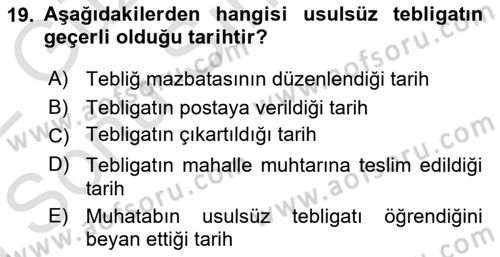 19. Aşağıdakilerden hangisi usulsüz tebligatın geçerli olduğu tarihtir?

A) Tebliğ mazbatasının düzenlendiği tarih
B) Tebligatın postaya verildiği tarih
C) Tebligatın çıkartıldığı tarih
D) Tebligatın mahalle muhtarına teslim edildiği tarih
E) Muhatabın usulsüz tebligatı öğrendiğini beyan ettiği tarih

www.aofsoru.com